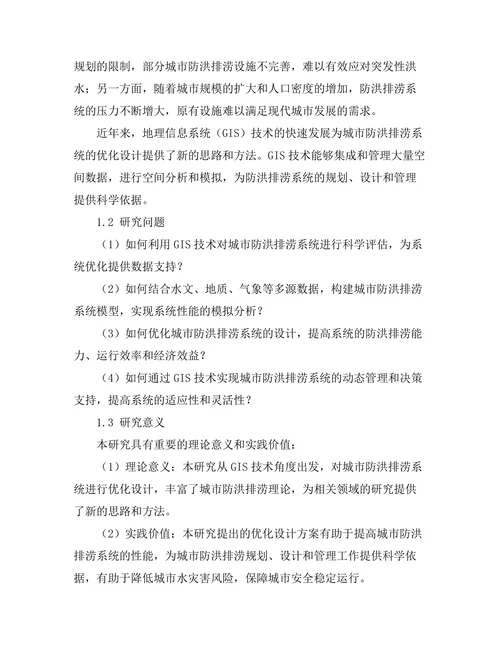 规划的限制，部分城市防洪排涝设施不完善，难以有效应对突发性洪水；另一方面，随着城市规模的扩大和人口密度的增加，防洪排涝系统的压力不断增大，原有设施难以满足现代城市发展的需求。

近年来，地理信息系统（GIS）技术的快速发展为城市防洪排涝系统的优化设计提供了新的思路和方法。GIS 技术能够集成和管理大量空间数据，进行空间分析和模拟，为防洪排涝系统的规划、设计和管理提供科学依据。

1.2 研究问题

（1）如何利用 GIS 技术对城市防洪排涝系统进行科学评估，为系统优化提供数据支持？

（2）如何结合水文、地质、气象等多源数据，构建城市防洪排涝系统模型，实现系统性能的模拟分析？

（3）如何优化城市防洪排涝系统的设计，提高系统的防洪排涝能力、运行效率和经济效益？

（4）如何通过 GIS 技术实现城市防洪排涝系统的动态管理和决策支持，提高系统的适应性和灵活性？

1.3 研究意义

本研究具有重要的理论意义和实践价值：

（1）理论意义：本研究从 GIS 技术角度出发，对城市防洪排涝系统进行优化设计，丰富了城市防洪排涝理论，为相关领域的研究提供了新的思路和方法。

（2）实践价值：本研究提出的优化设计方案有助于提高城市防洪排涝系统的性能，为城市防洪排涝规划、设计和管理工作提供科学依据，有助于降低城市水灾害风险，保障城市安全稳定运行。